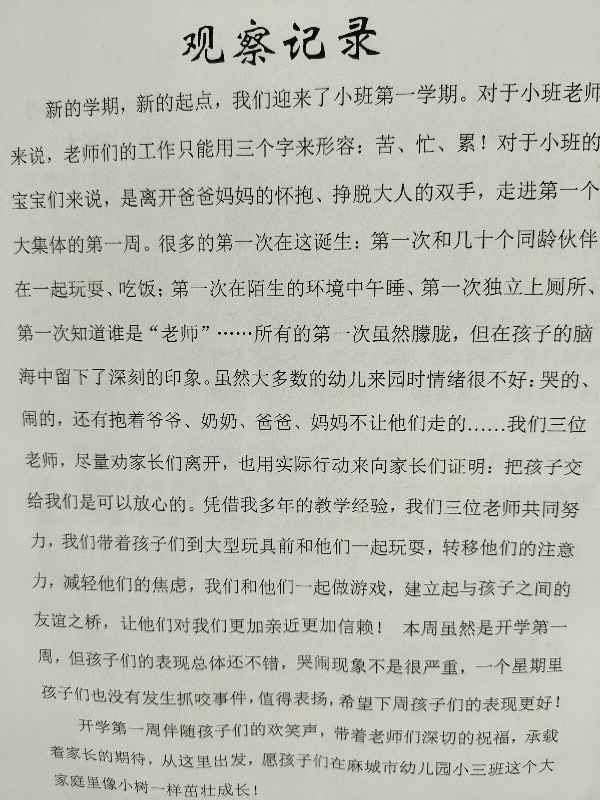 观察记录

新的学期，新的起点，我们迎来了小班第一学期。对于小班老师来说，老师们的工作只能用三个字来形容：苦、忙、累！对于小班的宝宝们来说，是离开爸爸妈妈的怀抱、挣脱大人的双手，走进第一个大集体的第一周。很多的第一次在这诞生：第一次和几十个同龄伙伴在一起玩耍、吃饭；第一次在陌生的环境中午睡、第一次独立上厕所、第一次知道谁是“老师”……所有的第一次虽然朦胧，但在孩子的脑海中留下了深刻的印象。虽然大多数的幼儿来园时情绪很不好：哭的、闹的，还有抱着爷爷、奶奶、爸爸、妈妈不让他们走的……我们三位老师，尽量劝家长们离开，也用实际行动来向家长们证明：把孩子交给我们是可以放心的。凭借我多年的教学经验，我们三位老师共同努力，我们带着孩子们到大型玩具前和他们一起玩耍，转移他们的注意力，减轻他们的焦虑，我们和他们一起做游戏，建立起与孩子之间的友谊之桥，让他们对我们更加亲近更加信赖！ 本周虽然是开学第一周，但孩子们的表现总体还不错，哭闹现象不是很严重，一个星期里孩子们也没有发生抓咬事件，值得表扬，希望下周孩子们的表现更好！

开学第一周伴随孩子们的欢笑声，带着老师们深切的祝福，承载着家长的期待，从这里出发，愿孩子们在麻城市幼儿园小三班这个大家庭里像小树一样茁壮成长！